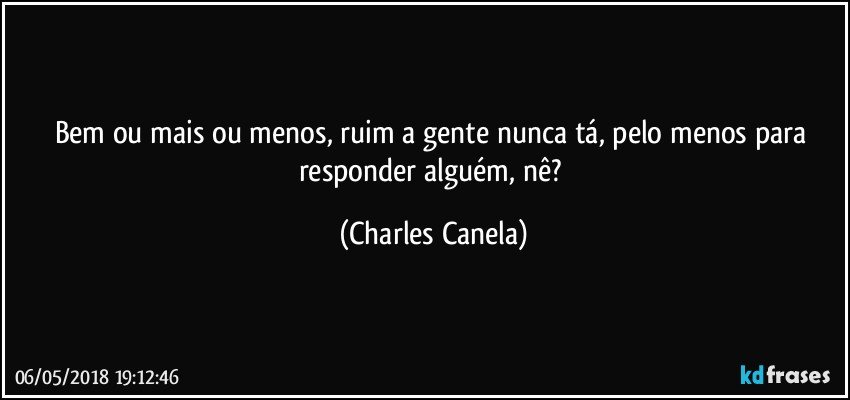 Bem ou mais ou menos, ruim a gente nunca tá, pelo menos para responder alguém, nê?

(Charles Canela)

06/05/2018 19:12:46

kdfrases